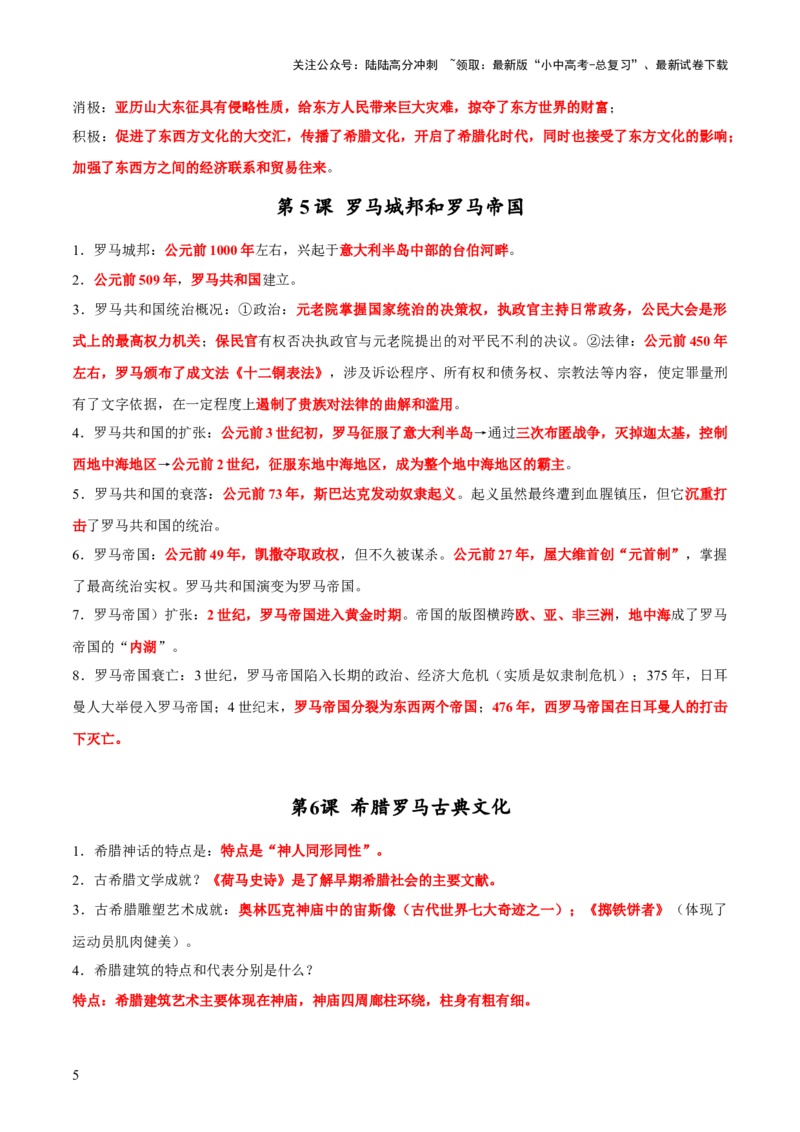 关注公众号：陆陆高分冲刺 ~领取：最新版“小中高考-总复习”、最新试卷下载

消极：亚历山大东征具有侵略性质，给东方人民带来巨大灾难，掠夺了东方世界的财富；

积极：促进了东西方文化的大交汇，传播了希腊文化，开启了希腊化时代，同时也接受了东方文化的影响；加强了东西方之间的经济联系和贸易往来。

第5课 罗马城邦和罗马帝国

1．罗马城邦：公元前1000年左右，兴起于意大利半岛中部的台伯河畔。

2．公元前509年，罗马共和国建立。

3．罗马共和国统治概况：①政治：元老院掌握国家统治的决策权，执政官主持日常政务，公民大会是形式上的最高权力机关；保民官有权否决执政官与元老院提出的对平民不利的决议。②法律：公元前450年左右，罗马颁布了成文法《十二铜表法》，涉及诉讼程序、所有权和债务权、宗教法等内容，使定罪量刑有了文字依据，在一定程度上遏制了贵族对法律的曲解和滥用。

4．罗马共和国的扩张：公元前3世纪初，罗马征服了意大利半岛→通过三次布匿战争，灭掉迦太基，控制西地中海地区→公元前2世纪，征服东地中海地区，成为整个地中海地区的霸主。

5．罗马共和国的衰落：公元前73年，斯巴达克发动奴隶起义。起义虽然最终遭到血腥镇压，但它沉重打击了罗马共和国的统治。

6．罗马帝国：公元前49年，凯撒夺取政权，但不久被谋杀。公元前27年，屋大维首创“元首制”，掌握了最高统治实权。罗马共和国演变为罗马帝国。

7．罗马帝国）扩张：2世纪，罗马帝国进入黄金时期。帝国的版图横跨欧、亚、非三洲，地中海成了罗马帝国的“内湖”。

8．罗马帝国衰亡：3世纪，罗马帝国陷入长期的政治、经济大危机（实质是奴隶制危机）；375年，日耳曼人大举侵入罗马帝国；4世纪末，罗马帝国分裂为东西两个帝国；476年，西罗马帝国在日耳曼人的打击下灭亡。

第6课 希腊罗马古典文化

1．希腊神话的特点是：特点是“神人同形同性”。

2．古希腊文学成就？《荷马史诗》是了解早期希腊社会的主要文献。

3．古希腊雕塑艺术成就：奥林匹克神庙中的宙斯像（古代世界七大奇迹之一）；《掷铁饼者》（体现了运动员肌肉健美）。

4．希腊建筑的特点和代表分别是什么？

特点：希腊建筑艺术主要体现在神庙，神庙四周廊柱环绕，柱身有粗有细。

5